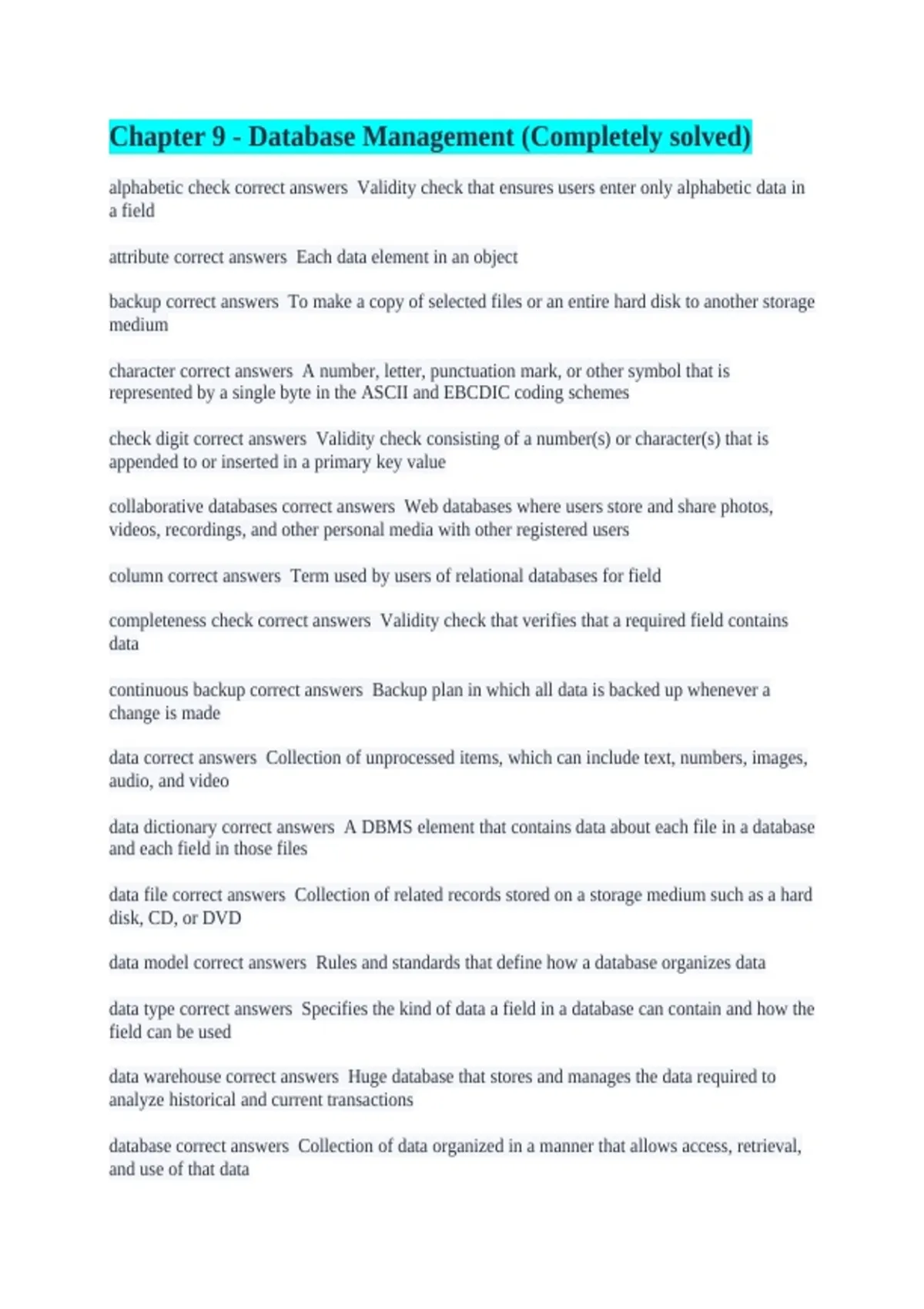 Chapter 9 - Database Management (Completely solved)

alphabetic check correct answers  Validity check that ensures users enter only alphabetic data in a field

attribute correct answers  Each data element in an object

backup correct answers  To make a copy of selected files or an entire hard disk to another storage medium

character correct answers  A number, letter, punctuation mark, or other symbol that is represented by a single byte in the ASCII and EBCDIC coding schemes

check digit correct answers  Validity check consisting of a number(s) or character(s) that is appended to or inserted in a primary key value

collaborative databases correct answers  Web databases where users store and share photos, videos, recordings, and other personal media with other registered users

column correct answers  Term used by users of relational databases for field

completeness check correct answers  Validity check that verifies that a required field contains data

continuous backup correct answers  Backup plan in which all data is backed up whenever a change is made

data correct answers  Collection of unprocessed items, which can include text, numbers, images, audio, and video

data dictionary correct answers  A DBMS element that contains data about each file in a database and each field in those files

data file correct answers  Collection of related records stored on a storage medium such as a hard disk, CD, or DVD

data model correct answers  Rules and standards that define how a database organizes data

data type correct answers  Specifies the kind of data a field in a database can contain and how the field can be used

data warehouse correct answers  Huge database that stores and manages the data required to analyze historical and current transactions

database correct answers  Collection of data organized in a manner that allows access, retrieval, and use of that data